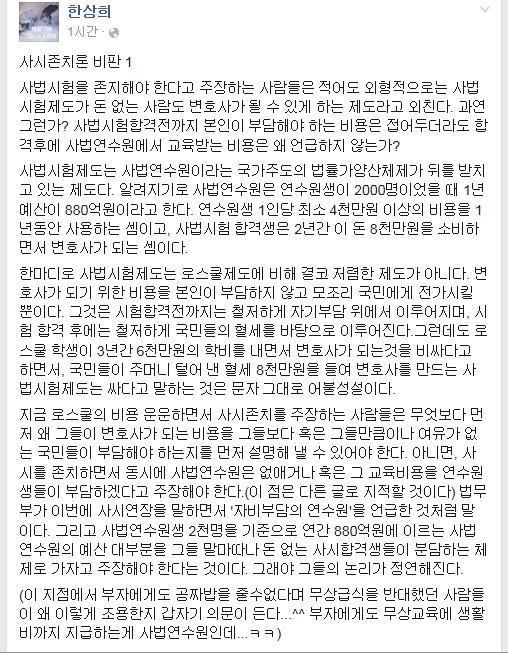 한상희
1시간 ·

사시존치론 비판 1

사법시험을 존치해야 한다고 주장하는 사람들은 적어도 외형적으로는 사법시험제도가 돈 없는 사람도 변호사가 될 수 있게 하는 제도라고 외친다. 과연 그런가? 사법시험합격전까지 본인이 부담해야 하는 비용은 접어두더라도 합격후에 사법연수원에서 교육받는 비용은 왜 언급하지 않는가?

사법시험제도는 사법연수원이라는 국가주도의 법률가양산체제가 뒤를 받치고 있는 제도다. 알려지기로 사법연수원은 연수원생이 2000명이었을 때 1년 예산이 880억원이라고 한다. 연수원생 1인당 최소 4천만원 이상의 비용을 1년동안 사용하는 셈이고, 사법시험 합격생은 2년간 이 돈 8천만원을 소비하면서 변호사가 되는 셈이다.

한마디로 사법시험제도는 로스쿨제도에 비해 결코 저렴한 제도가 아니다. 변호사가 되기 위한 비용을 본인이 부담하지 않고 모조리 국민에게 전가시킬 뿐이다. 그것은 시험합격전까지는 철저하게 자기부담 위에서 이루어지며, 시험 합격 후에는 철저하게 국민들의 혈세를 바탕으로 이루어진다.그런데도 로스쿨 학생이 3년간 6천만원의 학비를 내면서 변호사가 되는것을 비싸다고 하면서, 국민들이 주머니 털어 낸 혈세 8천만원을 들여 변호사를 만드는 사법시험제도는 싸다고 말하는 것은 문자 그대로 어불성설이다.

지금 로스쿨의 비용 운운하면서 사시존치를 주장하는 사람들은 무엇보다 먼저 왜 그들이 변호사가 되는 비용을 그들보다 혹은 그들만큼이나 여유가 없는 국민들이 부담해야 하는지를 먼저 설명해 낼 수 있어야 한다. 아니면, 사시를 존치하면서 동시에 사법연수원은 없애거나 혹은 그 교육비용을 연수원생들이 부담하겠다고 주장해야 한다.(이 점은 다른 글로 지적할 것이다) 법무부가 이번에 사시연장을 말하면서 '자비부담의 연수원'을 언급한 것처럼 말이다. 그리고 사법연수원생 2천명을 기준으로 연간 880억원에 이르는 사법연수원의 예산 대부분을 그들 말마따나 돈 없는 사시합격생들이 분담하는 체제로 가자고 주장해야 한다는 것이다. 그래야 그들의 논리가 정연해진다.

(이 지점에서 부자에게도 공짜밥을 줄수없다며 무상급식을 반대했던 사람들이 왜 이렇게 조용한지 갑자기 의문이 든다...^^ 부자에게도 무상교육에 생활비까지 지급하는게 사법연수원인데...ㅋㅋ)